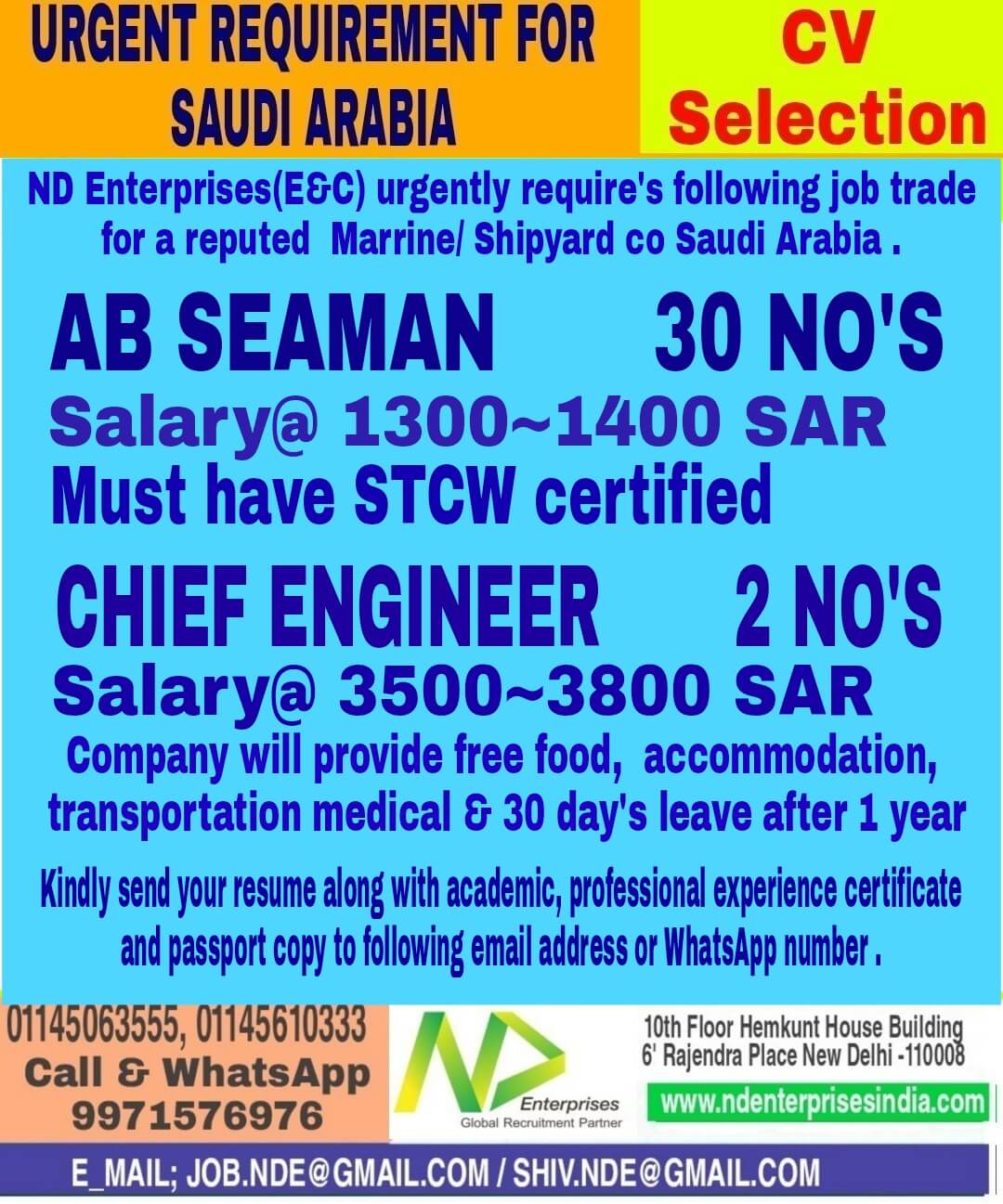 URGENT REQUIREMENT FOR SAUDI ARABIA

CV Selection

ND Enterprises(E&C) urgently require's following job trade for a reputed Marrine/ Shipyard co Saudi Arabia .

AB SEAMAN 30 NO'S

Salary@ 1300~1400 SAR

Must have STCW certified

CHIEF ENGINEER 2 NO'S

Salary@ 3500~3800 SAR

Company will provide free food, accommodation, transportation medical & 30 day's leave after 1 year

Kindly send your resume along with academic, professional experience certificate and passport copy to following email address or WhatsApp number .

01145063555, 01145610333
Call & WhatsApp
9971576976

ND
Enterprises
Global Recruitment Partner

10th Floor Hemkunt House Building
6' Rajendra Place New Delhi -110008

www.ndenterprisesindia.com

E_MAIL; JOB.NDE@GMAIL.COM / SHIV.NDE@GMAIL.COM